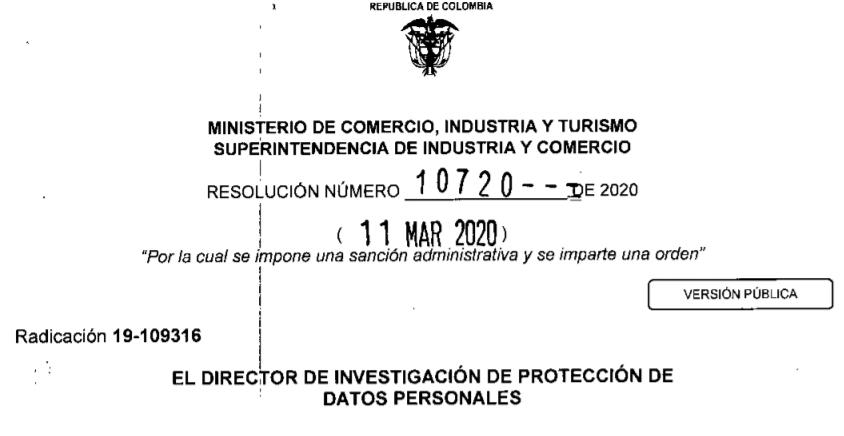 REPUBLICA DE COLOMBIA

MINISTERIO DE COMERCIO, INDUSTRIA Y TURISMO
SUPERINTENDENCIA DE INDUSTRIA Y COMERCIO

RESOLUCIÓN NÚMERO 10720 - - DE 2020

( 11 MAR 2020 )

"Por la cual se impone una sanción administrativa y se imparte una orden"

VERSIÓN PÚBLICA

Radicación 19-109316

EL DIRECTOR DE INVESTIGACIÓN DE PROTECCIÓN DE DATOS PERSONALES